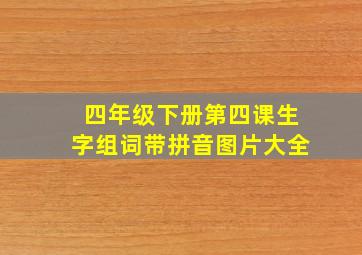 四年级下册第四课生字组词带拼音图片大全